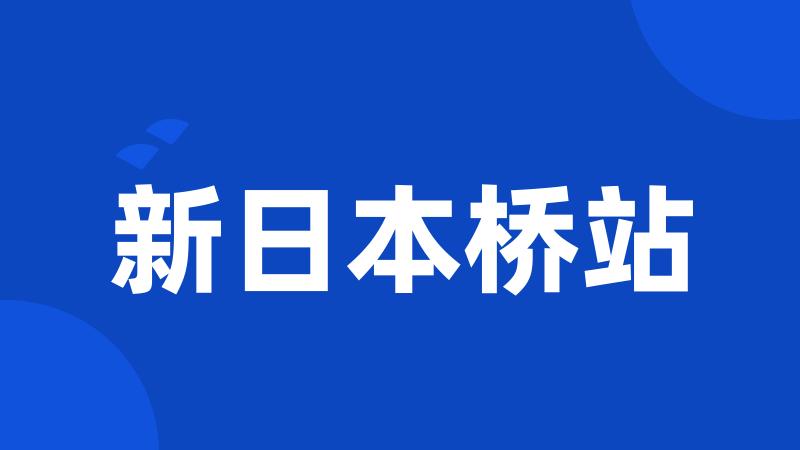 新日本桥站